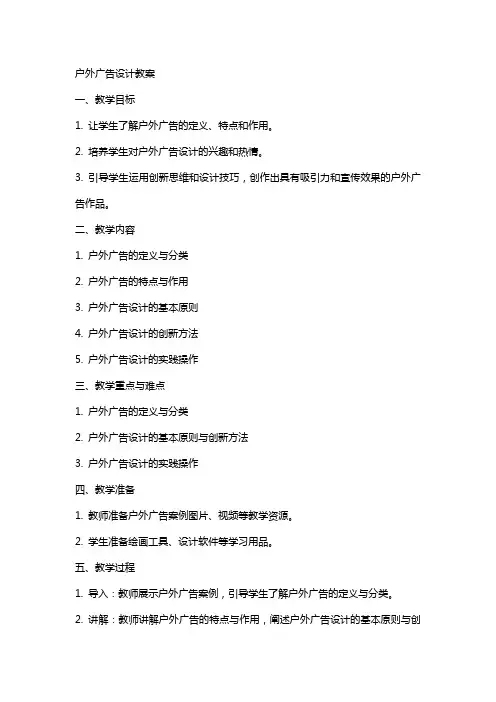 户外广告设计教案

一、教学目标

1. 让学生了解户外广告的定义、特点和作用。

2. 培养学生对户外广告设计的兴趣和热情。

3. 引导学生运用创新思维和设计技巧，创作出具有吸引力和宣传效果的户外广告作品。

二、教学内容

1. 户外广告的定义与分类

2. 户外广告的特点与作用

3. 户外广告设计的基本原则

4. 户外广告设计的创新方法

5. 户外广告设计的实践操作

三、教学重点与难点

1. 户外广告的定义与分类

2. 户外广告设计的基本原则与创新方法

3. 户外广告设计的实践操作

四、教学准备

1. 教师准备户外广告案例图片、视频等教学资源。

2. 学生准备绘画工具、设计软件等学习用品。

五、教学过程

1. 导入：教师展示户外广告案例，引导学生了解户外广告的定义与分类。

2. 讲解：教师讲解户外广告的特点与作用，阐述户外广告设计的基本原则与创